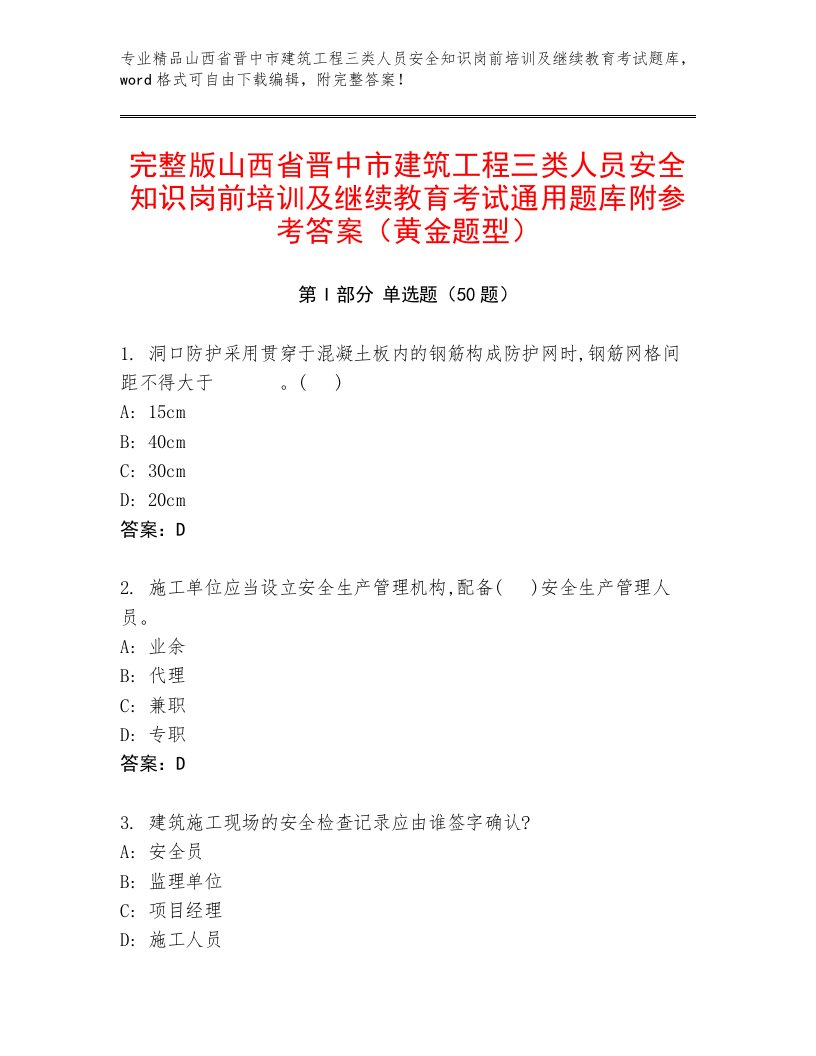 专业精品山西省晋中市建筑工程三类人员安全知识岗前培训及继续教育考试题库，word格式可自由下载编辑，附完整答案！

完整版山西省晋中市建筑工程三类人员安全知识岗前培训及继续教育考试通用题库附参考答案（黄金题型）

第Ⅰ部分 单选题（50题）

1. 洞口防护采用贯穿于混凝土板内的钢筋构成防护网时,钢筋网格间距不得大于　　　。(　)
A: 15cm
B: 40cm
C: 30cm
D: 20cm
答案：D

2. 施工单位应当设立安全生产管理机构,配备(　)安全生产管理人员。
A: 业余
B: 代理
C: 兼职
D: 专职
答案：D

3. 建筑施工现场的安全检查记录应由谁签字确认?
A: 安全员
B: 监理单位
C: 项目经理
D: 施工人员